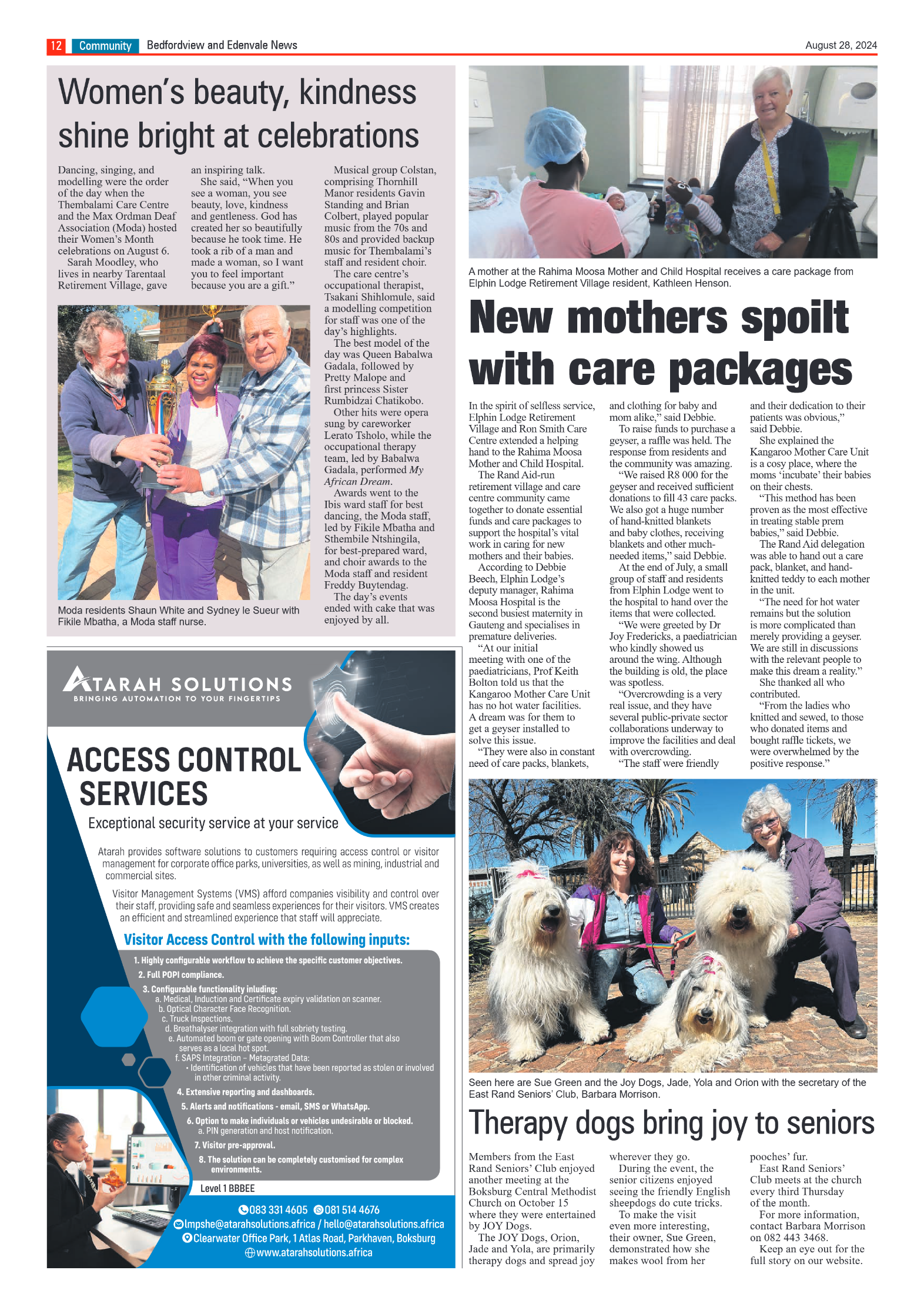 12 Community Bedfordview and Edenvale News August 28, 2024

Women's beauty, kindness shine bright at celebrations

Dancing, singing, and modelling were the order of the day when the Thembalami Care Centre and the Max Ordman Deaf Association (Moda) hosted their Women's Month celebrations on August 6.

Sarah Moodley, who lives in nearby Tarentaal Retirement Village, gave an inspiring talk.

She said, "When you see a woman, you see beauty, love, kindness and gentleness. God has created her so beautifully because he took time. He took a rib of a man and made a woman, so I want you to feel important because you are a gift."

Musical group Colstan, comprising Thornhill Manor residents Gavin Standing and Brian Colbert, played popular music from the 70s and 80s and provided backup music for Thembalami's staff and resident choir.

The care centre's occupational therapist, Tsakani Shihlomule, said a modelling competition for staff was one of the day's highlights.

The best model of the day was Queen Babalwa Gadala, followed by Pretty Malope and first princess Sister Rumbidzai Chatikobo.

Other hits were opera sung by careworker Lerato Tsholo, while the occupational therapy team, led by Babalwa Gadala, performed My African Dream.

Awards went to the Ibis ward staff for best dancing, the Moda staff, led by Fikile Mbatha and Sthembile Ntshingila, for best-prepared ward, and choir awards to the Moda staff and resident Freddy Buytendag.

The day's events ended with cake that was enjoyed by all.

Moda residents Shaun White and Sydney le Sueur with Fikile Mbatha, a Moda staff nurse.

ATARAH SOLUTIONS
BRINGING AUTOMATION TO YOUR FINGERTIPS

ACCESS CONTROL SERVICES
Exceptional security service at your service

Atarah provides software solutions to customers requiring access control or visitor management for corporate office parks, universities, as well as mining, industrial and commercial sites.

Visitor Management Systems (VMS) afford companies visibility and control over their staff, providing safe and seamless experiences for their visitors. VMS creates an efficient and streamlined experience that staff will appreciate.

Visitor Access Control with the following inputs:
1. Highly configurable workflow to achieve the specific customer objectives.
2. Full POPI compliance.
3. Configurable functionality inluding:
a. Medical, Induction and Certificate expiry validation on scanner.
b. Optical Character Face Recognition.
c. Truck Inspections.
d. Breathalyser integration with full sobriety testing.
e. Automated boom or gate opening with Boom Controller that also serves as a local hot spot.
f. SAPS Integration – Metagrated Data:
• Identification of vehicles that have been reported as stolen or involved in other criminal activity.
4. Extensive reporting and dashboards.
5. Alerts and notifications - email, SMS or WhatsApp.
6. Option to make individuals or vehicles undesirable or blocked.
a. PIN generation and host notification.
7. Visitor pre-approval.
8. The solution can be completely customised for complex environments.

Level 1 BBBEE

083 331 4605 081 514 4676
lmpshe@atarahsolutions.africa / hello@atarahsolutions.africa
Clearwater Office Park, 1 Atlas Road, Parkhaven, Boksburg
www.atarahsolutions.africa

A mother at the Rahima Moosa Mother and Child Hospital receives a care package from Elphin Lodge Retirement Village resident, Kathleen Henson.

New mothers spoilt with care packages

In the spirit of selfless service, Elphin Lodge Retirement Village and Ron Smith Care Centre extended a helping hand to the Rahima Moosa Mother and Child Hospital.

The Rand Aid-run retirement village and care centre community came together to donate essential funds and care packages to support the hospital's vital work in caring for new mothers and their babies.

According to Debbie Beech, Elphin Lodge's deputy manager, Rahima Moosa Hospital is the second busiest maternity in Gauteng and specialises in premature deliveries.

"At our initial meeting with one of the paediatricians, Prof Keith Bolton told us that the Kangaroo Mother Care Unit has no hot water facilities. A dream was for them to get a geyser installed to solve this issue.

"They were also in constant need of care packs, blankets, and clothing for baby and mom alike," said Debbie.

To raise funds to purchase a geyser, a raffle was held. The response from residents and the community was amazing.

"We raised R8 000 for the geyser and received sufficient donations to fill 43 care packs. We also got a huge number of hand-knitted blankets and baby clothes, receiving blankets and other much-needed items," said Debbie.

At the end of July, a small group of staff and residents from Elphin Lodge went to the hospital to hand over the items that were collected.

"We were greeted by Dr Joy Fredericks, a paediatrician who kindly showed us around the wing. Although the building is old, the place was spotless.

"Overcrowding is a very real issue, and they have several public-private sector collaborations underway to improve the facilities and deal with overcrowding.

"The staff were friendly and their dedication to their patients was obvious," said Debbie.

She explained the Kangaroo Mother Care Unit is a cosy place, where the moms 'incubate' their babies on their chests.

"This method has been proven as the most effective in treating stable prem babies," said Debbie.

The Rand Aid delegation was able to hand out a care pack, blanket, and hand-knitted teddy to each mother in the unit.

"The need for hot water remains but the solution is more complicated than merely providing a geyser. We are still in discussions with the relevant people to make this dream a reality."

She thanked all who contributed.

"From the ladies who knitted and sewed, to those who donated items and bought raffle tickets, we were overwhelmed by the positive response."

Seen here are Sue Green and the Joy Dogs, Jade, Yola and Orion with the secretary of the East Rand Seniors' Club, Barbara Morrison.

Therapy dogs bring joy to seniors

Members from the East Rand Seniors' Club enjoyed another meeting at the Boksburg Central Methodist Church on October 15 where they were entertained by JOY Dogs.

The JOY Dogs, Orion, Jade and Yola, are primarily therapy dogs and spread joy wherever they go.

During the event, the senior citizens enjoyed seeing the friendly English sheepdogs do cute tricks.

To make the visit even more interesting, their owner, Sue Green, demonstrated how she makes wool from her pooches' fur.

East Rand Seniors' Club meets at the church every third Thursday of the month.

For more information, contact Barbara Morrison on 082 443 3468.

Keep an eye out for the full story on our website.